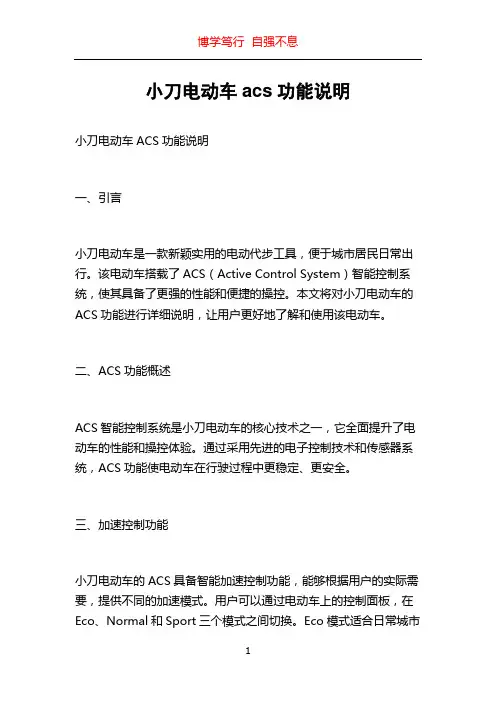 博学笃行 自强不息

小刀电动车 acs 功能说明

小刀电动车 ACS 功能说明

一、引言

小刀电动车是一款新颖实用的电动代步工具，便于城市居民日常出行。该电动车搭载了 ACS（Active Control System）智能控制系统，使其具备了更强的性能和便捷的操控。本文将对小刀电动车的 ACS 功能进行详细说明，让用户更好地了解和使用该电动车。

二、ACS 功能概述

ACS 智能控制系统是小刀电动车的核心技术之一，它全面提升了电动车的性能和操控体验。通过采用先进的电子控制技术和传感器系统，ACS 功能使电动车在行驶过程中更稳定、更安全。

三、加速控制功能

小刀电动车的 ACS 具备智能加速控制功能，能够根据用户的实际需要，提供不同的加速模式。用户可以通过电动车上的控制面板，在 Eco、Normal 和 Sport 三个模式之间切换。Eco 模式适合日常城市

1